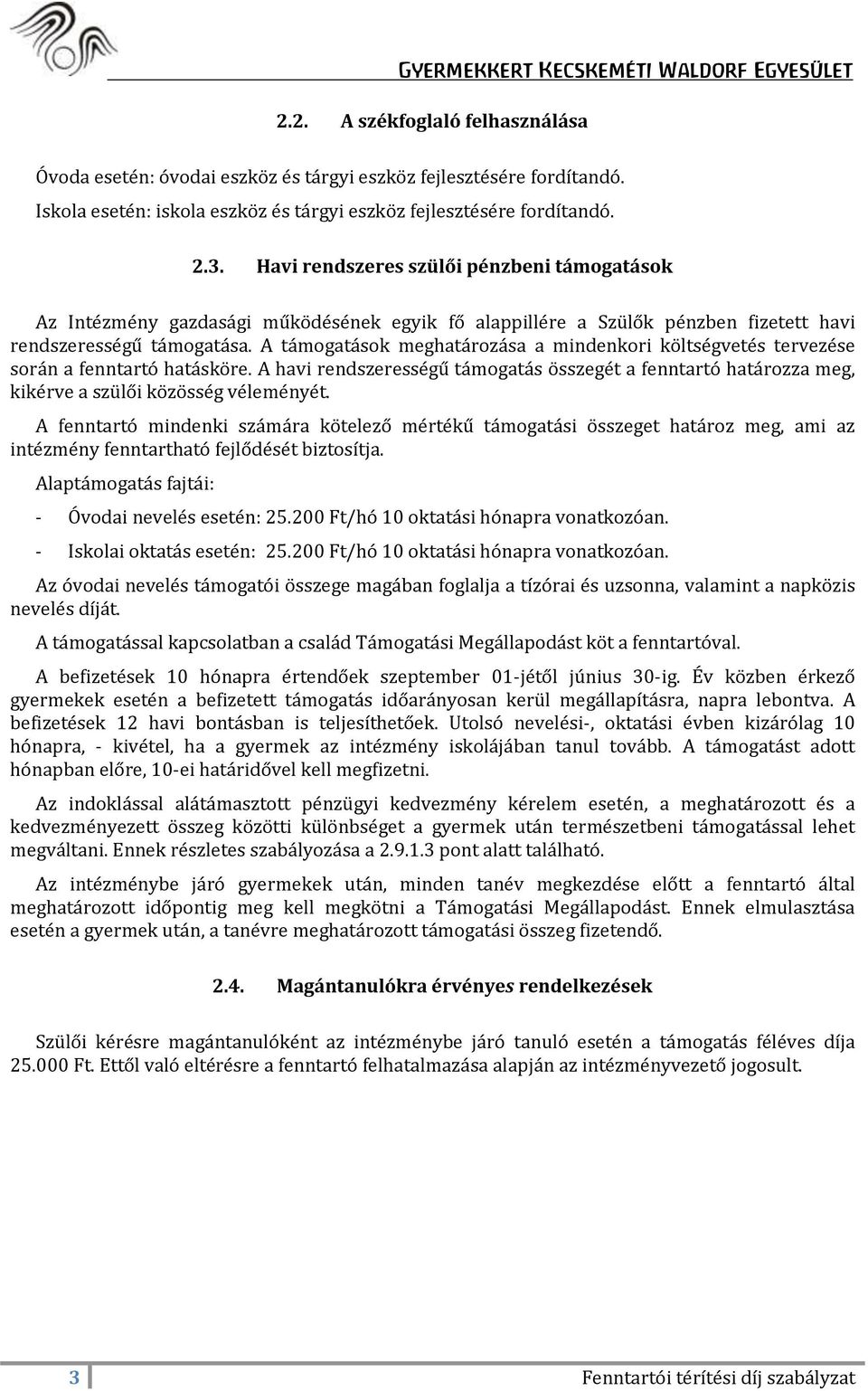 GYERMEKKERT KECSKEMÉTI WALDORF EGYESÜLET

2.2. A székfoglaló felhasználása

Óvoda esetén: óvodai eszköz és tárgyi eszköz fejlesztésére fordítandó.
Iskola esetén: iskola eszköz és tárgyi eszköz fejlesztésére fordítandó.

2.3. Havi rendszeres szülői pénzbeni támogatások

Az Intézmény gazdasági működésének egyik fő alappillére a Szülők pénzben fizetett havi rendszerességű támogatása. A támogatások meghatározása a mindenkori költségvetés tervezése során a fenntartó hatásköre. A havi rendszerességű támogatás összegét a fenntartó határozza meg, kikérve a szülői közösség véleményét.

A fenntartó mindenki számára kötelező mértékű támogatási összeget határoz meg, ami az intézmény fenntartható fejlődését biztosítja.

Alaptámogatás fajtái:

- Óvodai nevelés esetén: 25.200 Ft/hó 10 oktatási hónapra vonatkozóan.

- Iskolai oktatás esetén: 25.200 Ft/hó 10 oktatási hónapra vonatkozóan.

Az óvodai nevelés támogatói összege magában foglalja a tízórai és uzsonna, valamint a napközis nevelés díját.

A támogatással kapcsolatban a család Támogatási Megállapodást köt a fenntartóval.

A befizetések 10 hónapra értendőek szeptember 01-jétől június 30-ig. Év közben érkező gyermekek esetén a befizetett támogatás időarányosan kerül megállapításra, napra lebontva. A befizetések 12 havi bontásban is teljesíthetőek. Utolsó nevelési-, oktatási évben kizárólag 10 hónapra, - kivétel, ha a gyermek az intézmény iskolájában tanul tovább. A támogatást adott hónapban előre, 10-ei határidővel kell megfizetni.

Az indoklással alátámasztott pénzügyi kedvezmény kérelem esetén, a meghatározott és a kedvezményezett összeg közötti különbséget a gyermek után természetbeni támogatással lehet megváltani. Ennek részletes szabályozása a 2.9.1.3 pont alatt található.

Az intézménybe járó gyermekek után, minden tanév megkezdése előtt a fenntartó által meghatározott időpontig meg kell megkötni a Támogatási Megállapodást. Ennek elmulasztása esetén a gyermek után, a tanévre meghatározott támogatási összeg fizetendő.

2.4. Magántanulókra érvényes rendelkezések

Szülői kérésre magántanulóként az intézménybe járó tanuló esetén a támogatás féléves díja 25.000 Ft. Ettől való eltérésre a fenntartó felhatalmazása alapján az intézményvezető jogosult.

3 Fenntartói térítési díj szabályzat